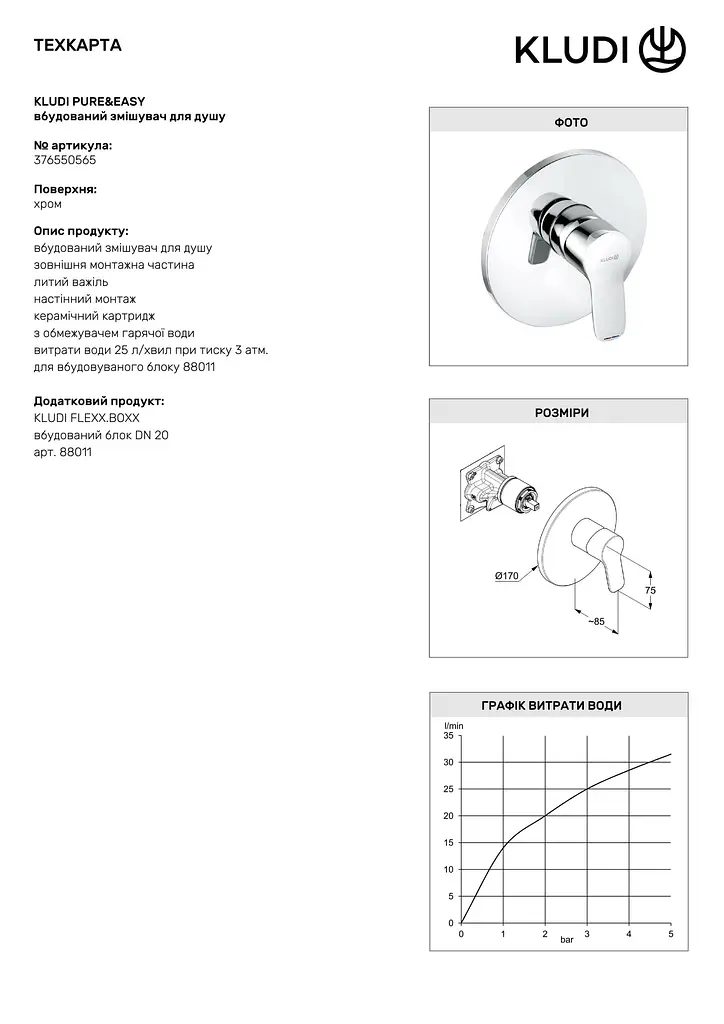 ТЕХКАРТА

KLUDI

KLUDI PURE&EASY
вбудований змішувач для душу

№ артикула:
376550565

Поверхня:
хром

Опис продукту:
вбудований змішувач для душу
зовнішня монтажна частина
литий важіль
настінний монтаж
керамічний картридж
з обмежувачем гарячої води
витрати води 25 л/хвил при тиску 3 атм.
для вбудовуваного блоку 88011

Додатковий продукт:
KLUDI FLEXX.BOXX
вбудований блок DN 20
арт. 88011

ФОТО

РОЗМІРИ

Ø170
75
~85

ГРАФІК ВИТРАТИ ВОДИ

l/min
35
30
25
20
15
10
5
0
0
1
2
3
4
5
bar